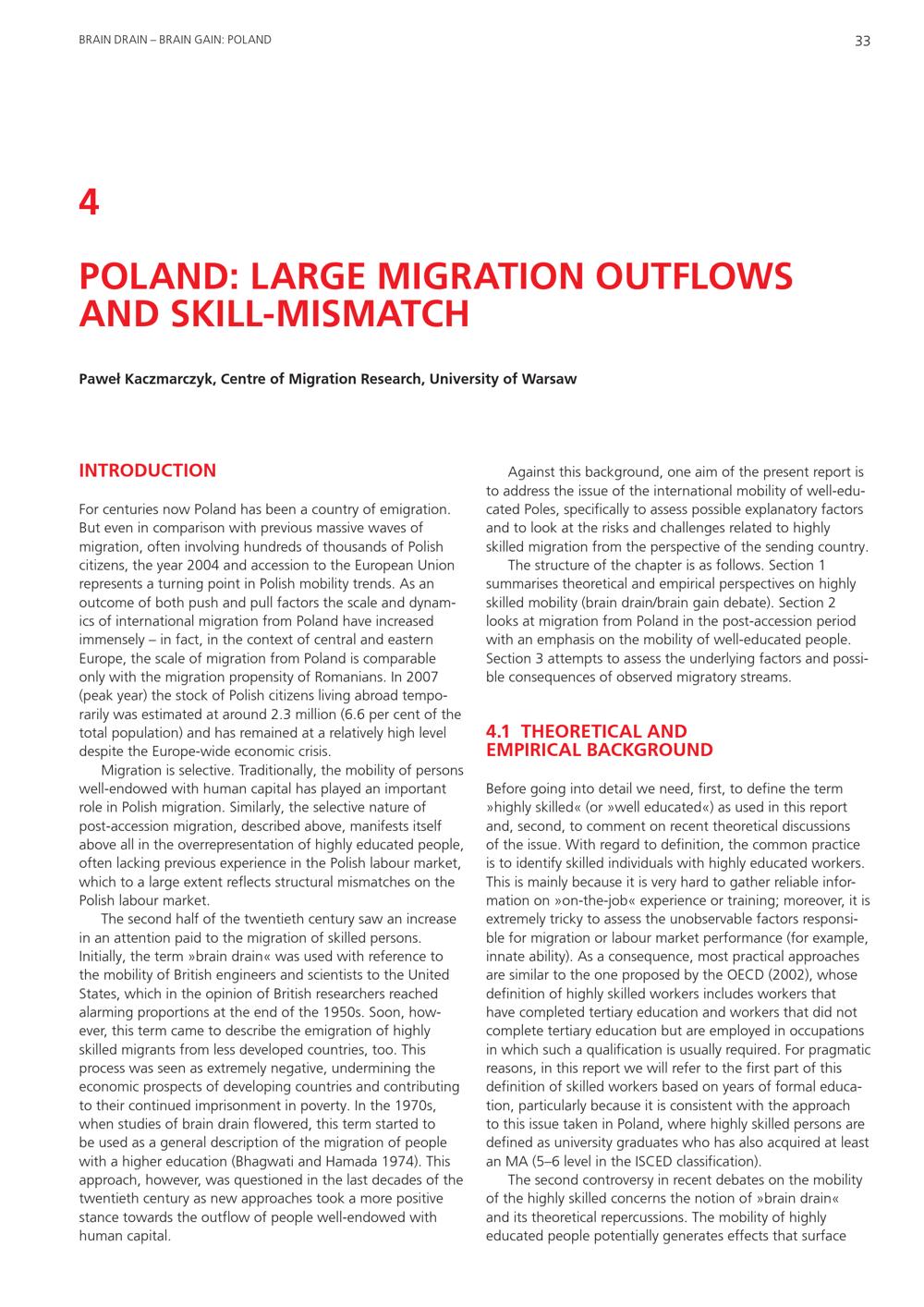 BRAIN DRAIN – BRAIN GAIN: POLAND

33

4

POLAND: LARGE MIGRATION OUTFLOWS AND SKILL-MISMATCH

Paweł Kaczmarczyk, Centre of Migration Research, University of Warsaw

INTRODUCTION

For centuries now Poland has been a country of emigration. But even in comparison with previous massive waves of migration, often involving hundreds of thousands of Polish citizens, the year 2004 and accession to the European Union represents a turning point in Polish mobility trends. As an outcome of both push and pull factors the scale and dynamics of international migration from Poland have increased immensely – in fact, in the context of central and eastern Europe, the scale of migration from Poland is comparable only with the migration propensity of Romanians. In 2007 (peak year) the stock of Polish citizens living abroad temporarily was estimated at around 2.3 million (6.6 per cent of the total population) and has remained at a relatively high level despite the Europe-wide economic crisis.

Migration is selective. Traditionally, the mobility of persons well-endowed with human capital has played an important role in Polish migration. Similarly, the selective nature of post-accession migration, described above, manifests itself above all in the overrepresentation of highly educated people, often lacking previous experience in the Polish labour market, which to a large extent reflects structural mismatches on the Polish labour market.

The second half of the twentieth century saw an increase in an attention paid to the migration of skilled persons. Initially, the term »brain drain« was used with reference to the mobility of British engineers and scientists to the United States, which in the opinion of British researchers reached alarming proportions at the end of the 1950s. Soon, however, this term came to describe the emigration of highly skilled migrants from less developed countries, too. This process was seen as extremely negative, undermining the economic prospects of developing countries and contributing to their continued imprisonment in poverty. In the 1970s, when studies of brain drain flowered, this term started to be used as a general description of the migration of people with a higher education (Bhagwati and Hamada 1974). This approach, however, was questioned in the last decades of the twentieth century as new approaches took a more positive stance towards the outflow of people well-endowed with human capital.

Against this background, one aim of the present report is to address the issue of the international mobility of well-educated Poles, specifically to assess possible explanatory factors and to look at the risks and challenges related to highly skilled migration from the perspective of the sending country.

The structure of the chapter is as follows. Section 1 summarises theoretical and empirical perspectives on highly skilled mobility (brain drain/brain gain debate). Section 2 looks at migration from Poland in the post-accession period with an emphasis on the mobility of well-educated people. Section 3 attempts to assess the underlying factors and possible consequences of observed migratory streams.

4.1 THEORETICAL AND EMPIRICAL BACKGROUND

Before going into detail we need, first, to define the term »highly skilled« (or »well educated«) as used in this report and, second, to comment on recent theoretical discussions of the issue. With regard to definition, the common practice is to identify skilled individuals with highly educated workers. This is mainly because it is very hard to gather reliable information on »on-the-job« experience or training; moreover, it is extremely tricky to assess the unobservable factors responsible for migration or labour market performance (for example, innate ability). As a consequence, most practical approaches are similar to the one proposed by the OECD (2002), whose definition of highly skilled workers includes workers that have completed tertiary education and workers that did not complete tertiary education but are employed in occupations in which such a qualification is usually required. For pragmatic reasons, in this report we will refer to the first part of this definition of skilled workers based on years of formal education, particularly because it is consistent with the approach to this issue taken in Poland, where highly skilled persons are defined as university graduates who has also acquired at least an MA (5–6 level in the ISCED classification).

The second controversy in recent debates on the mobility of the highly skilled concerns the notion of »brain drain« and its theoretical repercussions. The mobility of highly educated people potentially generates effects that surface